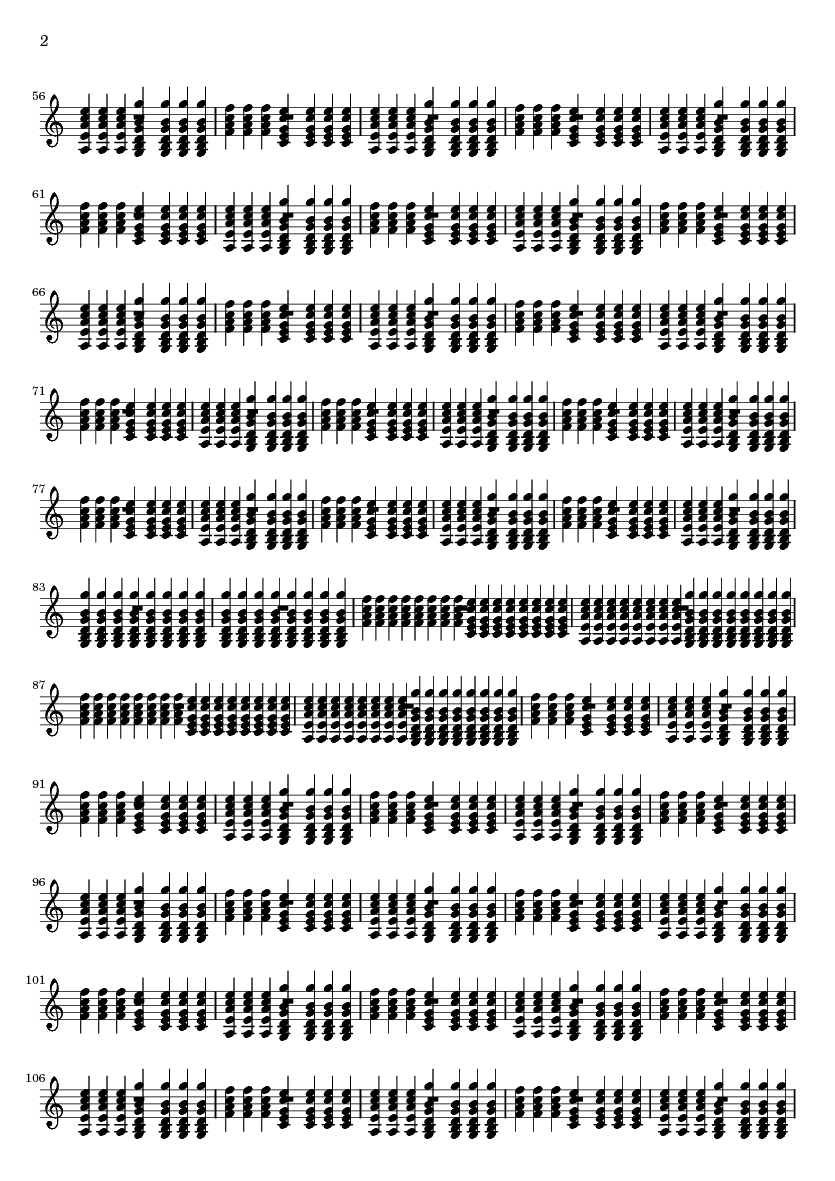 2

56

61

66

71

77

83

87

91

96

101

106